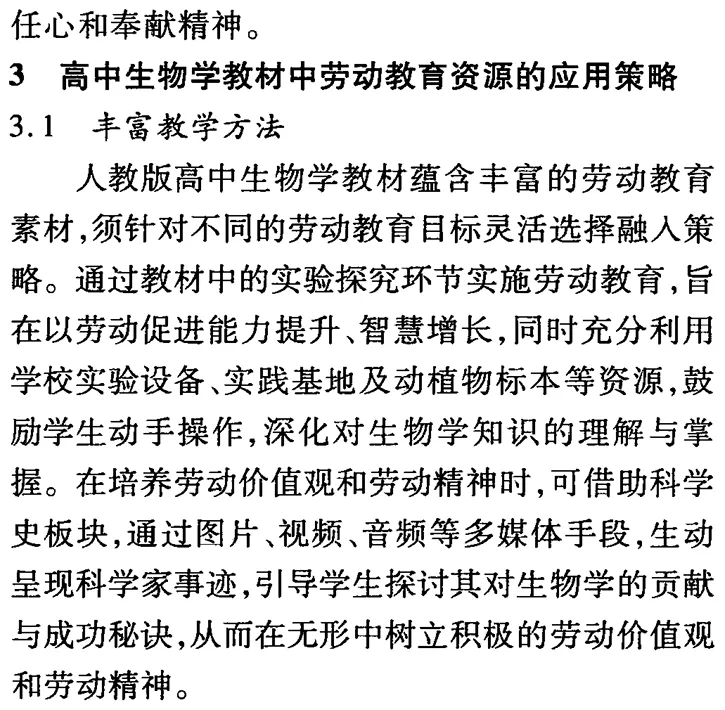 任心和奉献精神。

3　高中生物学教材中劳动教育资源的应用策略

3.1　丰富教学方法

人教版高中生物学教材蕴含丰富的劳动教育素材,须针对不同的劳动教育目标灵活选择融入策略。通过教材中的实验探究环节实施劳动教育,旨在以劳动促进能力提升、智慧增长,同时充分利用学校实验设备、实践基地及动植物标本等资源,鼓励学生动手操作,深化对生物学知识的理解与掌握。在培养劳动价值观和劳动精神时,可借助科学史板块,通过图片、视频、音频等多媒体手段,生动呈现科学家事迹,引导学生探讨其对生物学的贡献与成功秘诀,从而在无形中树立积极的劳动价值观和劳动精神。